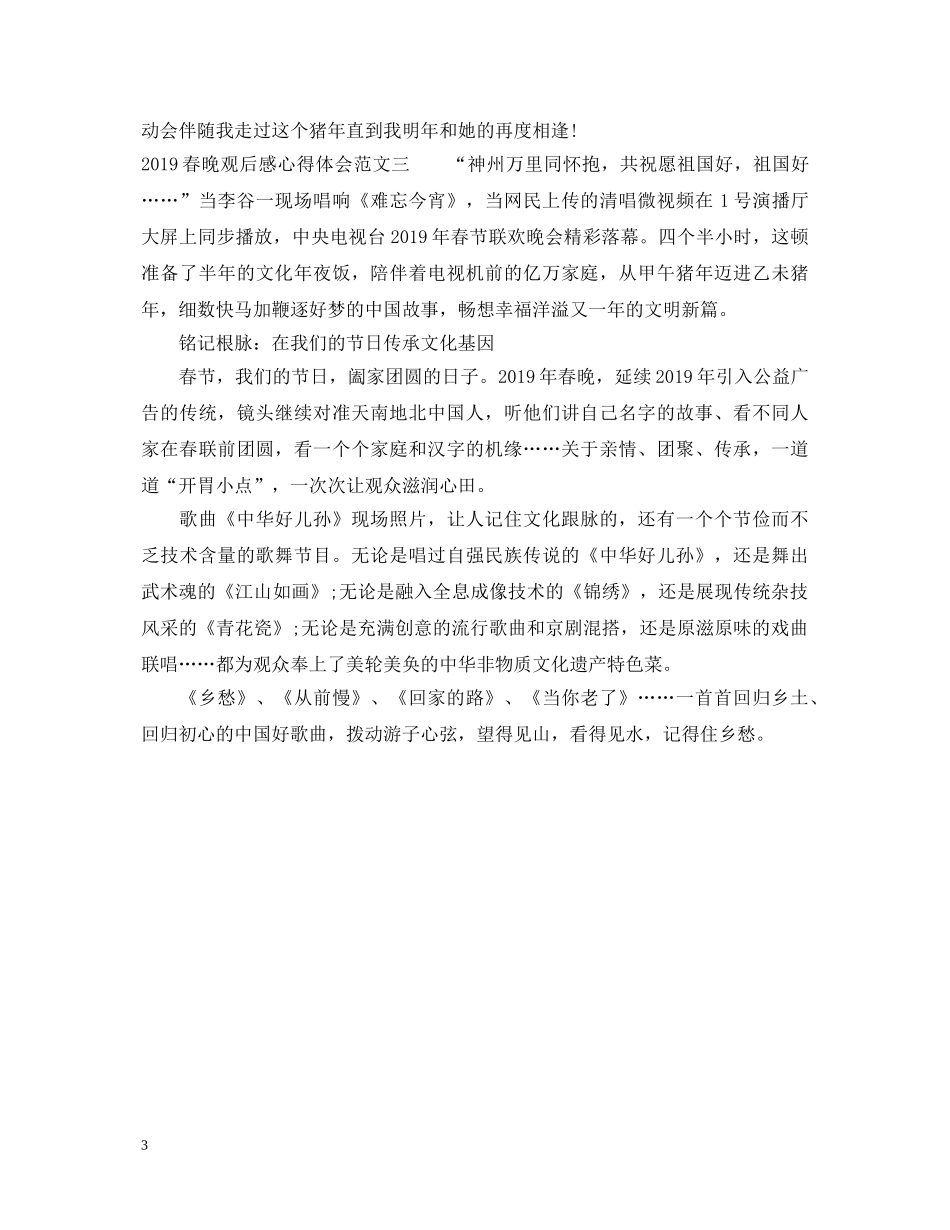 动会伴随我走过这个猪年直到我明年和她的再度相逢！

2019春晚观后感心得体会范文三　　“神州万里同怀抱，共祝愿祖国好，祖国好……”当李谷一现场唱响《难忘今宵》，当网民上传的清唱微视频在1号演播厅大屏上同步播放，中央电视台2019年春节联欢晚会精彩落幕。四个半小时，这顿准备了半年的文化年夜饭，陪伴着电视机前的亿万家庭，从甲午猪年迈进乙未猪年，细数快马加鞭逐好梦的中国故事，畅想幸福洋溢又一年的文明新篇。

铭记根脉：在我们的节日传承文化基因

春节，我们的节日，阖家团圆的日子。2019年春晚，延续2019年引入公益广告的传统，镜头继续对准天南地北中国人，听他们讲自己名字的故事、看不同人家在春联前团圆，看一个个家庭和汉字的机缘……关于亲情、团聚、传承，一道道“开胃小点”，一次次让观众滋润心田。

歌曲《中华好儿孙》现场照片，让人记住文化跟脉的，还有一个个节俭而不乏技术含量的歌舞节目。无论是唱过自强民族传说的《中华好儿孙》，还是舞出武术魂的《江山如画》;无论是融入全息成像技术的《锦绣》，还是展现传统杂技风采的《青花瓷》;无论是充满创意的流行歌曲和京剧混搭，还是原滋原味的戏曲联唱……都为观众奉上了美轮美奂的中华非物质文化遗产特色菜。

《乡愁》、《从前慢》、《回家的路》、《当你老了》……一首首回归乡土、回归初心的中国好歌曲，拨动游子心弦，望得见山，看得见水，记得住乡愁。

3